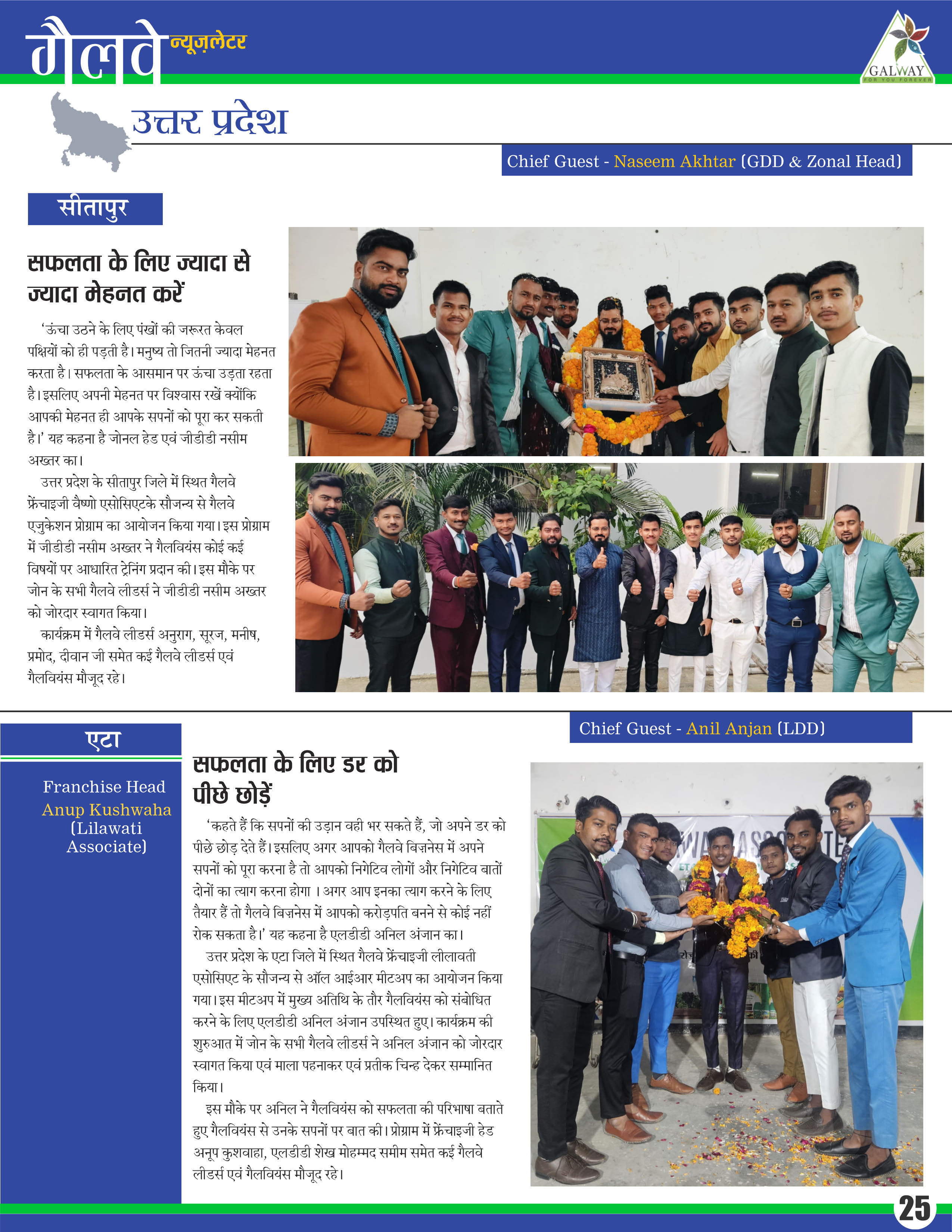 गैलवे न्यूज़लेटर

GALWAY
FOR YOU FOREVER

उत्तर प्रदेश

Chief Guest - Naseem Akhtar (GDD & Zonal Head)

सीतापुर

सफलता के लिए ज्यादा से ज्यादा मेहनत करें

'ऊंचा उठने के लिए पंखों की जरूरत केवल पक्षियों को ही पड़ती है। मनुष्य तो जितनी ज्यादा मेहनत करता है। सफलता के आसमान पर ऊंचा उड़ता रहता है। इसलिए अपनी मेहनत पर विश्वास रखें क्योंकि आपकी मेहनत ही आपके सपनों को पूरा कर सकती है।' यह कहना है जोनल हेड एवं जीडीडी नसीम अख्तर का।

उत्तर प्रदेश के सीतापुर जिले में स्थित गैलवे फ्रेंचाइजी वैष्णो एसोसिएटके सौजन्य से गैलवे एजुकेशन प्रोग्राम का आयोजन किया गया। इस प्रोग्राम में जीडीडी नसीम अख्तर ने गैलवियंस कोई कई विषयों पर आधारित ट्रेनिंग प्रदान की। इस मौके पर जोन के सभी गैलवे लीडर्स ने जीडीडी नसीम अख्तर को जोरदार स्वागत किया।

कार्यक्रम में गैलवे लीडर्स अनुराग, सूरज, मनीष, प्रमोद, दीवान जी समेत कई गैलवे लीडर्स एवं गैलवियंस मौजूद रहे।

Chief Guest - Anil Anjan (LDD)

एटा

Franchise Head
Anup Kushwaha
(Lilawati Associate)

सफलता के लिए डर को पीछे छोड़ें

'कहते हैं कि सपनों की उड़ान वही भर सकते हैं, जो अपने डर को पीछे छोड़ देते हैं। इसलिए अगर आपको गैलवे बिज़नेस में अपने सपनों को पूरा करना है तो आपको निगेटिव लोगों और निगेटिव बातों दोनों का त्याग करना होगा । अगर आप इनका त्याग करने के लिए तैयार हैं तो गैलवे बिज़नेस में आपको करोड़पति बनने से कोई नहीं रोक सकता है।' यह कहना है एलडीडी अनिल अंजान का।

उत्तर प्रदेश के एटा जिले में स्थित गैलवे फ्रेंचाइजी लीलावती एसोसिएट के सौजन्य से ऑल आईआर मीटअप का आयोजन किया गया। इस मीटअप में मुख्य अतिथि के तौर गैलवियंस को संबोधित करने के लिए एलडीडी अनिल अंजान उपस्थित हुए। कार्यक्रम की शुरुआत में जोन के सभी गैलवे लीडर्स ने अनिल अंजान को जोरदार स्वागत किया एवं माला पहनाकर एवं प्रतीक चिन्ह देकर सम्मानित किया।

इस मौके पर अनिल ने गैलवियंस को सफलता की परिभाषा बताते हुए गैलवियंस से उनके सपनों पर बात की। प्रोग्राम में फ्रेंचाइजी हेड अनूप कुशवाहा, एलडीडी शेख मोहम्मद समीम समेत कई गैलवे लीडर्स एवं गैलवियंस मौजूद रहे।

25